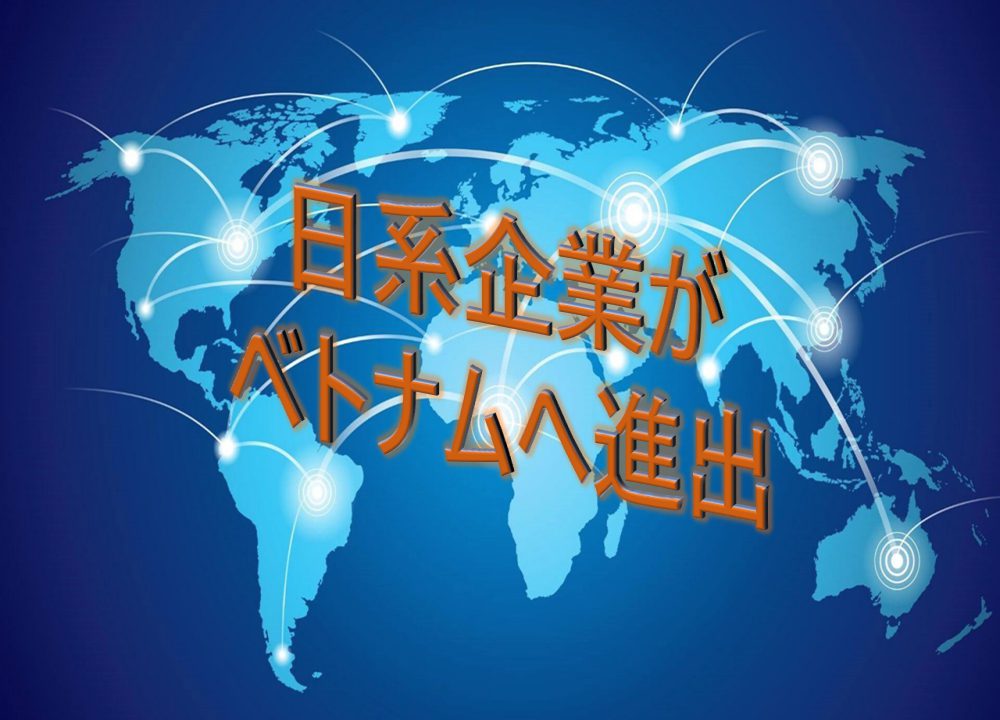 日系企業が
ベトナムへ進出